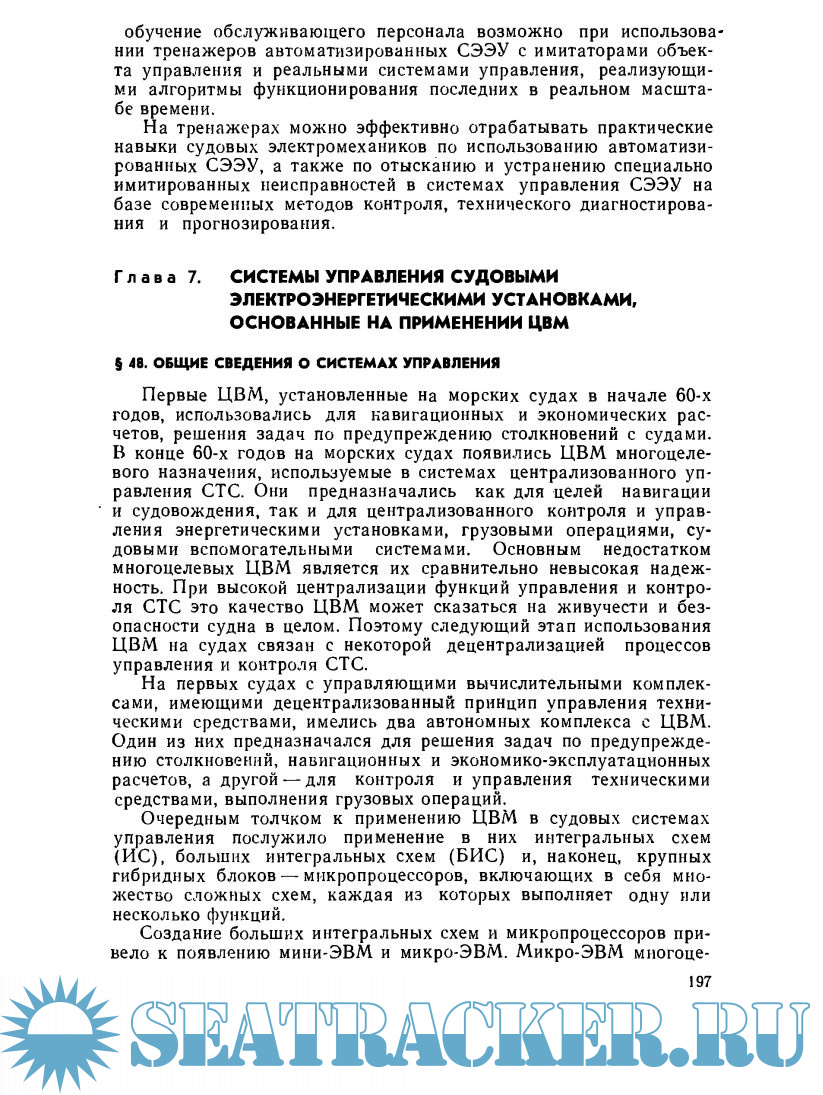 обучение обслуживающего персонала возможно при использовании тренажеров автоматизированных СЭЭУ с имитаторами объекта управления и реальными системами управления, реализующими алгоритмы функционирования последних в реальном масштабе времени.

На тренажерах можно эффективно отрабатывать практические навыки судовых электромехаников по использованию автоматизированных СЭЭУ, а также по отысканию и устранению специально имитированных неисправностей в системах управления СЭЭУ на базе современных методов контроля, технического диагностирования и прогнозирования.

Глава 7. СИСТЕМЫ УПРАВЛЕНИЯ СУДОВЫМИ ЭЛЕКТРОЭНЕРГЕТИЧЕСКИМИ УСТАНОВКАМИ, ОСНОВАННЫЕ НА ПРИМЕНЕНИИ ЦВМ

§ 48. ОБЩИЕ СВЕДЕНИЯ О СИСТЕМАХ УПРАВЛЕНИЯ

Первые ЦВМ, установленные на морских судах в начале 60-х годов, использовались для навигационных и экономических расчетов, решения задач по предупреждению столкновений с судами. В конце 60-х годов на морских судах появились ЦВМ многоцелевого назначения, используемые в системах централизованного управления СТС. Они предназначались как для целей навигации и судовождения, так и для централизованного контроля и управления энергетическими установками, грузовыми операциями, судовыми вспомогательными системами. Основным недостатком многоцелевых ЦВМ является их сравнительно невысокая надежность. При высокой централизации функций управления и контроля СТС это качество ЦВМ может сказаться на живучести и безопасности судна в целом. Поэтому следующий этап использования ЦВМ на судах связан с некоторой децентрализацией процессов управления и контроля СТС.

На первых судах с управляющими вычислительными комплексами, имеющими децентрализованный принцип управления техническими средствами, имелись два автономных комплекса с ЦВМ. Один из них предназначался для решения задач по предупреждению столкновений, навигационных и экономико-эксплуатационных расчетов, а другой — для контроля и управления техническими средствами, выполнения грузовых операций.

Очередным толчком к применению ЦВМ в судовых системах управления послужило применение в них интегральных схем (ИС), больших интегральных схем (БИС) и, наконец, крупных гибридных блоков — микропроцессоров, включающих в себя множество сложных схем, каждая из которых выполняет одну или несколько функций.

Создание больших интегральных схем и микропроцессоров привело к появлению мини-ЭВМ и микро-ЭВМ. Микро-ЭВМ многоце-

197

SEATRACKER.RU